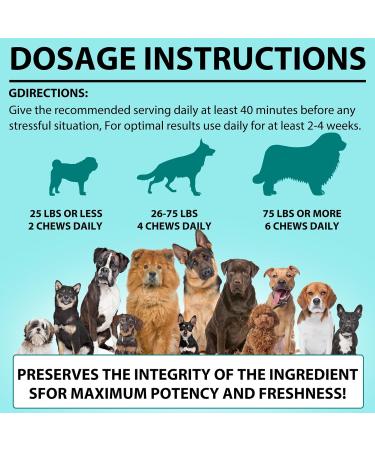 DOSAGE INSTRUCTIONS

GDIRECTIONS:
Give the recommended serving daily at least 40 minutes before any stressful situation, For optimal results use daily for at least 2-4 weeks.

25 LBS OR LESS
2 CHEWS DAILY

26-75 LBS
4 CHEWS DAILY

75 LBS OR MORE
6 CHEWS DAILY

PRESERVES THE INTEGRITY OF THE INGREDIENT SFOR MAXIMUM POTENCY AND FRESHNESS!